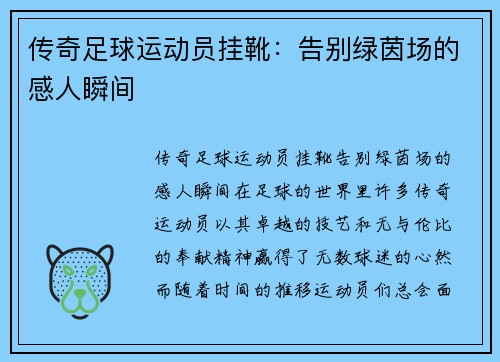 传奇足球运动员挂靴：告别绿茵场的感人瞬间

传奇足球运动员挂靴告别绿茵场的感人瞬间在足球的世界里许多传奇运动员以其卓越的技艺和无与伦比的奉献精神赢得了无数球迷的心然而随着时间的推移运动员们总会面